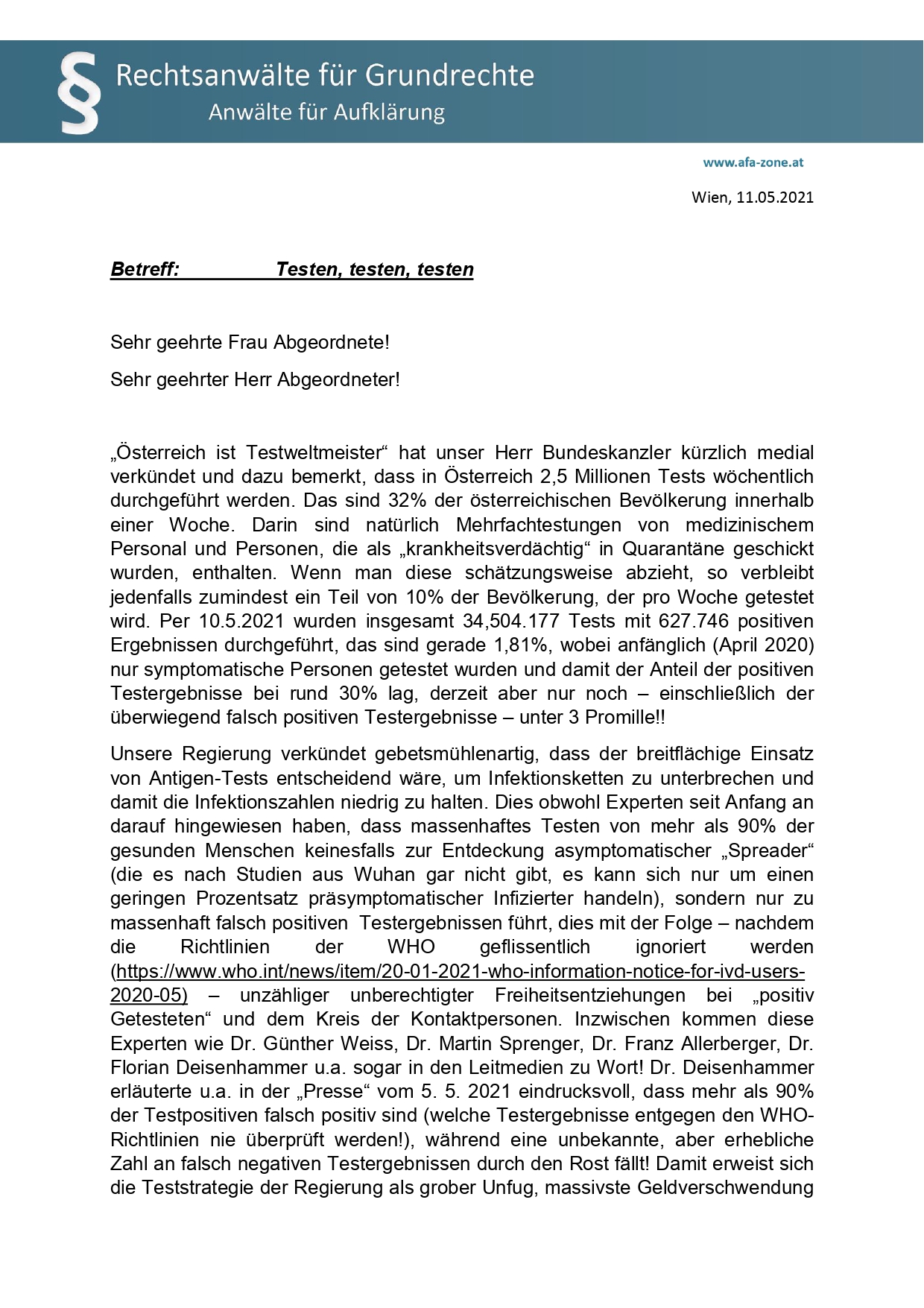 § Rechtsanwälte für Grundrechte
Anwälte für Aufklärung

www.afa-zone.at

Wien, 11.05.2021

Betreff: Testen, testen, testen

Sehr geehrte Frau Abgeordnete!

Sehr geehrter Herr Abgeordneter!

„Österreich ist Testweltmeister“ hat unser Herr Bundeskanzler kürzlich medial verkündet und dazu bemerkt, dass in Österreich 2,5 Millionen Tests wöchentlich durchgeführt werden. Das sind 32% der österreichischen Bevölkerung innerhalb einer Woche. Darin sind natürlich Mehrfachtestungen von medizinischem Personal und Personen, die als „krankheitsverdächtig“ in Quarantäne geschickt wurden, enthalten. Wenn man diese schätzungsweise abzieht, so verbleibt jedenfalls zumindest ein Teil von 10% der Bevölkerung, der pro Woche getestet wird. Per 10.5.2021 wurden insgesamt 34,504.177 Tests mit 627.746 positiven Ergebnissen durchgeführt, das sind gerade 1,81%, wobei anfänglich (April 2020) nur symptomatische Personen getestet wurden und damit der Anteil der positiven Testergebnisse bei rund 30% lag, derzeit aber nur noch – einschließlich der überwiegend falsch positiven Testergebnisse – unter 3 Promille!!

Unsere Regierung verkündet gebetsmühlenartig, dass der breitflächige Einsatz von Antigen-Tests entscheidend wäre, um Infektionsketten zu unterbrechen und damit die Infektionszahlen niedrig zu halten. Dies obwohl Experten seit Anfang an darauf hingewiesen haben, dass massenhaftes Testen von mehr als 90% der gesunden Menschen keinesfalls zur Entdeckung asymptomatischer „Spreader“ (die es nach Studien aus Wuhan gar nicht gibt, es kann sich nur um einen geringen Prozentsatz präsymptomatischer Infizierter handeln), sondern nur zu massenhaft falsch positiven Testergebnissen führt, dies mit der Folge – nachdem die Richtlinien der WHO geflissentlich ignoriert werden (https://www.who.int/news/item/20-01-2021-who-information-notice-for-ivd-users-2020-05) – unzähliger unberechtigter Freiheitsentziehungen bei „positiv Getesteten“ und dem Kreis der Kontaktpersonen. Inzwischen kommen diese Experten wie Dr. Günther Weiss, Dr. Martin Sprenger, Dr. Franz Allerberger, Dr. Florian Deisenhammer u.a. sogar in den Leitmedien zu Wort! Dr. Deisenhammer erläuterte u.a. in der „Presse“ vom 5. 5. 2021 eindrucksvoll, dass mehr als 90% der Testpositiven falsch positiv sind (welche Testergebnisse entgegen den WHO-Richtlinien nie überprüft werden!), während eine unbekannte, aber erhebliche Zahl an falsch negativen Testergebnissen durch den Rost fällt! Damit erweist sich die Teststrategie der Regierung als grober Unfug, massivste Geldverschwendung